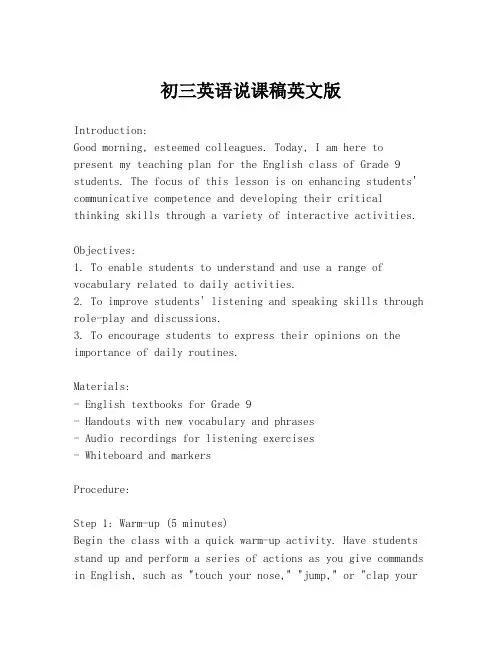 初三英语说课稿英文版

Introduction:
Good morning, esteemed colleagues. Today, I am here to present my teaching plan for the English class of Grade 9 students. The focus of this lesson is on enhancing students' communicative competence and developing their critical thinking skills through a variety of interactive activities.

Objectives:
1. To enable students to understand and use a range of vocabulary related to daily activities.
2. To improve students' listening and speaking skills through role-play and discussions.
3. To encourage students to express their opinions on the importance of daily routines.

Materials:
- English textbooks for Grade 9
- Handouts with new vocabulary and phrases
- Audio recordings for listening exercises
- Whiteboard and markers

Procedure:

Step 1: Warm-up (5 minutes)
Begin the class with a quick warm-up activity. Have students stand up and perform a series of actions as you give commands in English, such as "touch your nose," "jump," or "clap your